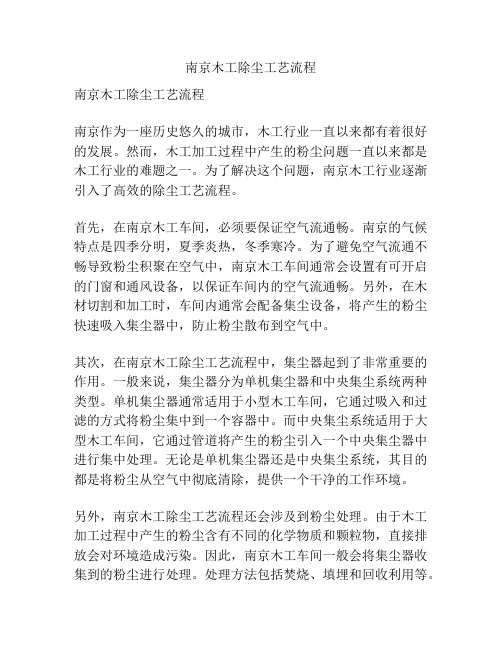 南京木工除尘工艺流程

南京木工除尘工艺流程

南京作为一座历史悠久的城市，木工行业一直以来都有着很好的发展。然而，木工加工过程中产生的粉尘问题一直以来都是木工行业的难题之一。为了解决这个问题，南京木工行业逐渐引入了高效的除尘工艺流程。

首先，在南京木工车间，必须要保证空气流通畅。南京的气候特点是四季分明，夏季炎热，冬季寒冷。为了避免空气流通不畅导致粉尘积聚在空气中，南京木工车间通常会设置有可开启的门窗和通风设备，以保证车间内的空气流通畅。另外，在木材切割和加工时，车间内通常会配备集尘设备，将产生的粉尘快速吸入集尘器中，防止粉尘散布到空气中。

其次，在南京木工除尘工艺流程中，集尘器起到了非常重要的作用。一般来说，集尘器分为单机集尘器和中央集尘系统两种类型。单机集尘器通常适用于小型木工车间，它通过吸入和过滤的方式将粉尘集中到一个容器中。而中央集尘系统适用于大型木工车间，它通过管道将产生的粉尘引入一个中央集尘器中进行集中处理。无论是单机集尘器还是中央集尘系统，其目的都是将粉尘从空气中彻底清除，提供一个干净的工作环境。

另外，南京木工除尘工艺流程还会涉及到粉尘处理。由于木工加工过程中产生的粉尘含有不同的化学物质和颗粒物，直接排放会对环境造成污染。因此，南京木工车间一般会将集尘器收集到的粉尘进行处理。处理方法包括焚烧、填埋和回收利用等。